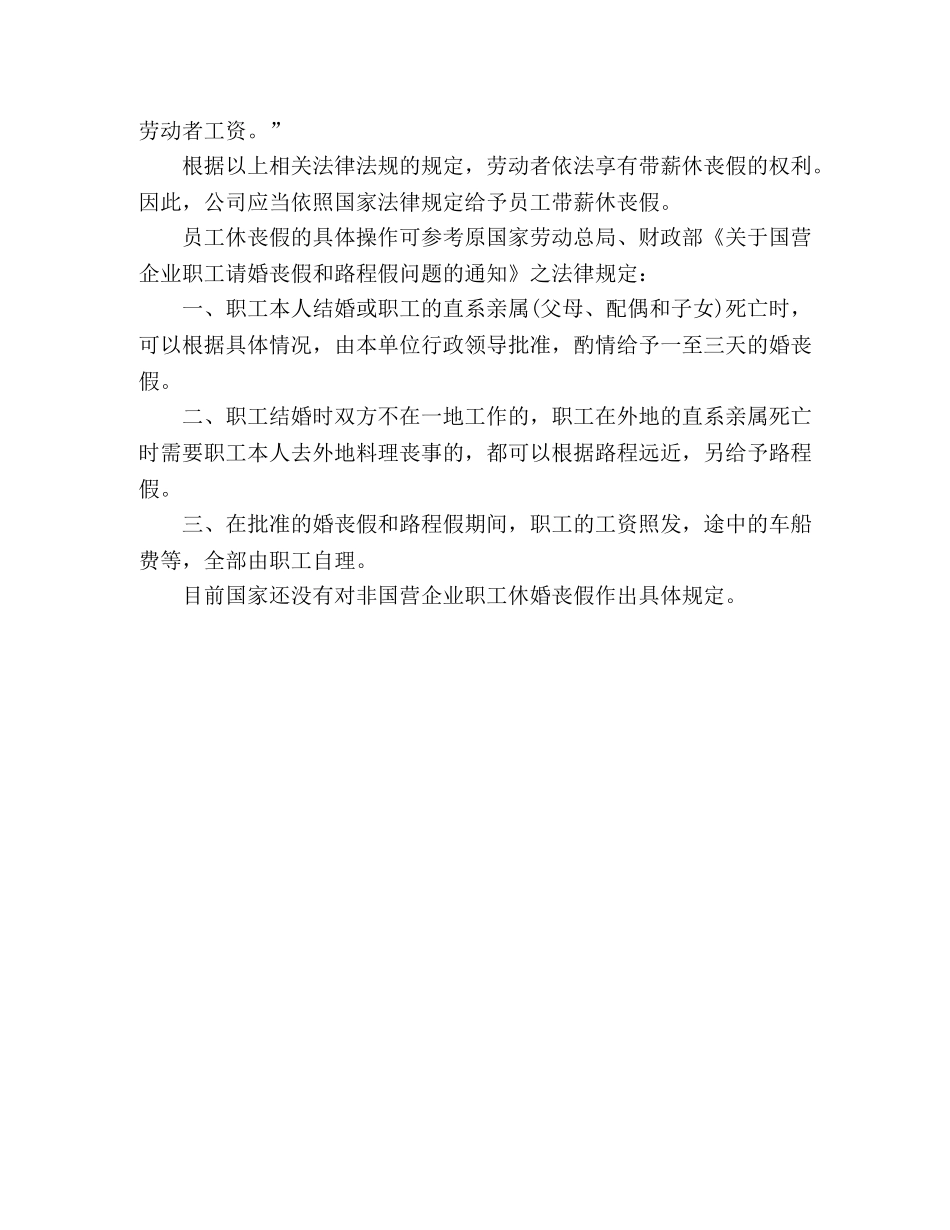 劳动者工资。”

根据以上相关法律法规的规定，劳动者依法享有带薪休丧假的权利。因此，公司应当依照国家法律规定给予员工带薪休丧假。

员工休丧假的具体操作可参考原国家劳动总局、财政部《关于国营企业职工请婚丧假和路程假问题的通知》之法律规定：

一、职工本人结婚或职工的直系亲属(父母、配偶和子女)死亡时，可以根据具体情况，由本单位行政领导批准，酌情给予一至三天的婚丧假。

二、职工结婚时双方不在一地工作的，职工在外地的直系亲属死亡时需要职工本人去外地料理丧事的，都可以根据路程远近，另给予路程假。

三、在批准的婚丧假和路程假期间，职工的工资照发，途中的车船费等，全部由职工自理。

目前国家还没有对非国营企业职工休婚丧假作出具体规定。